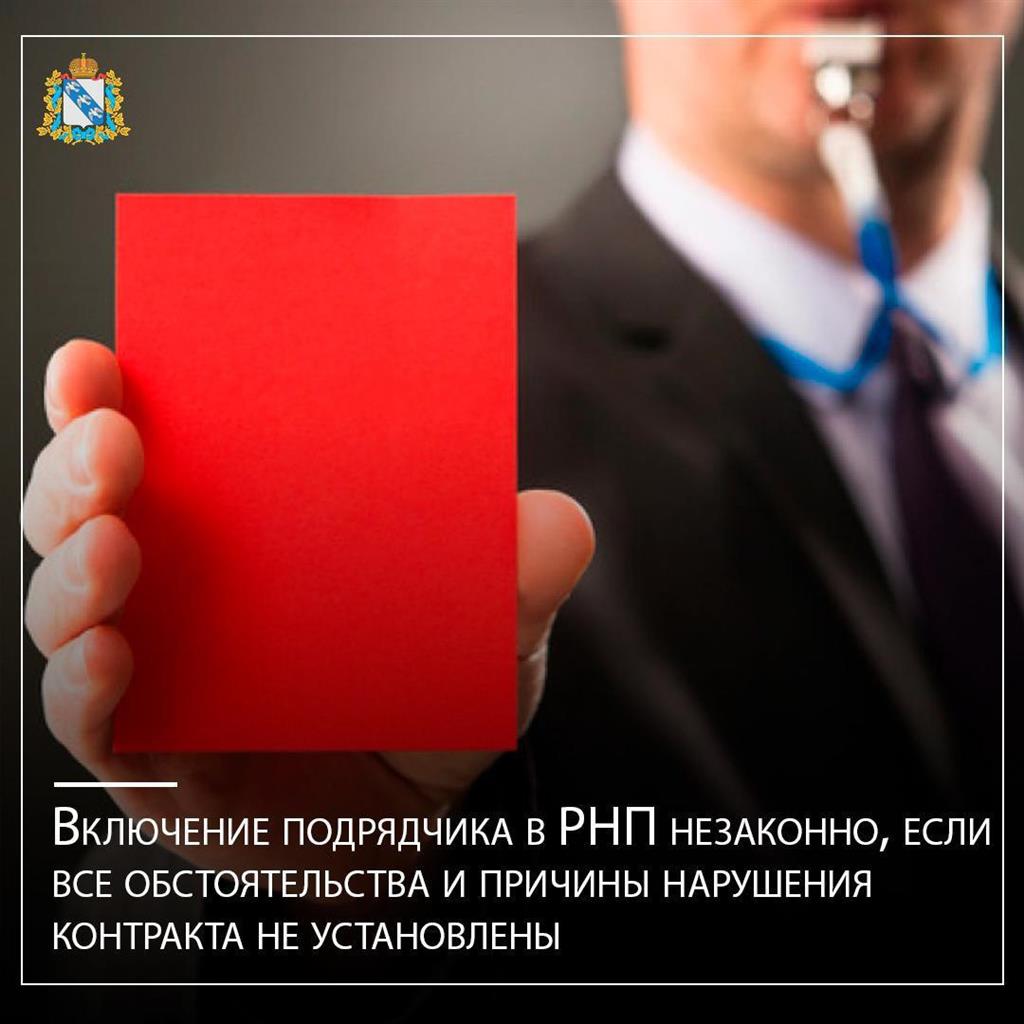 Включение подрядчика в РНП незаконно, если все обстоятельства и причины нарушения контракта не установлены